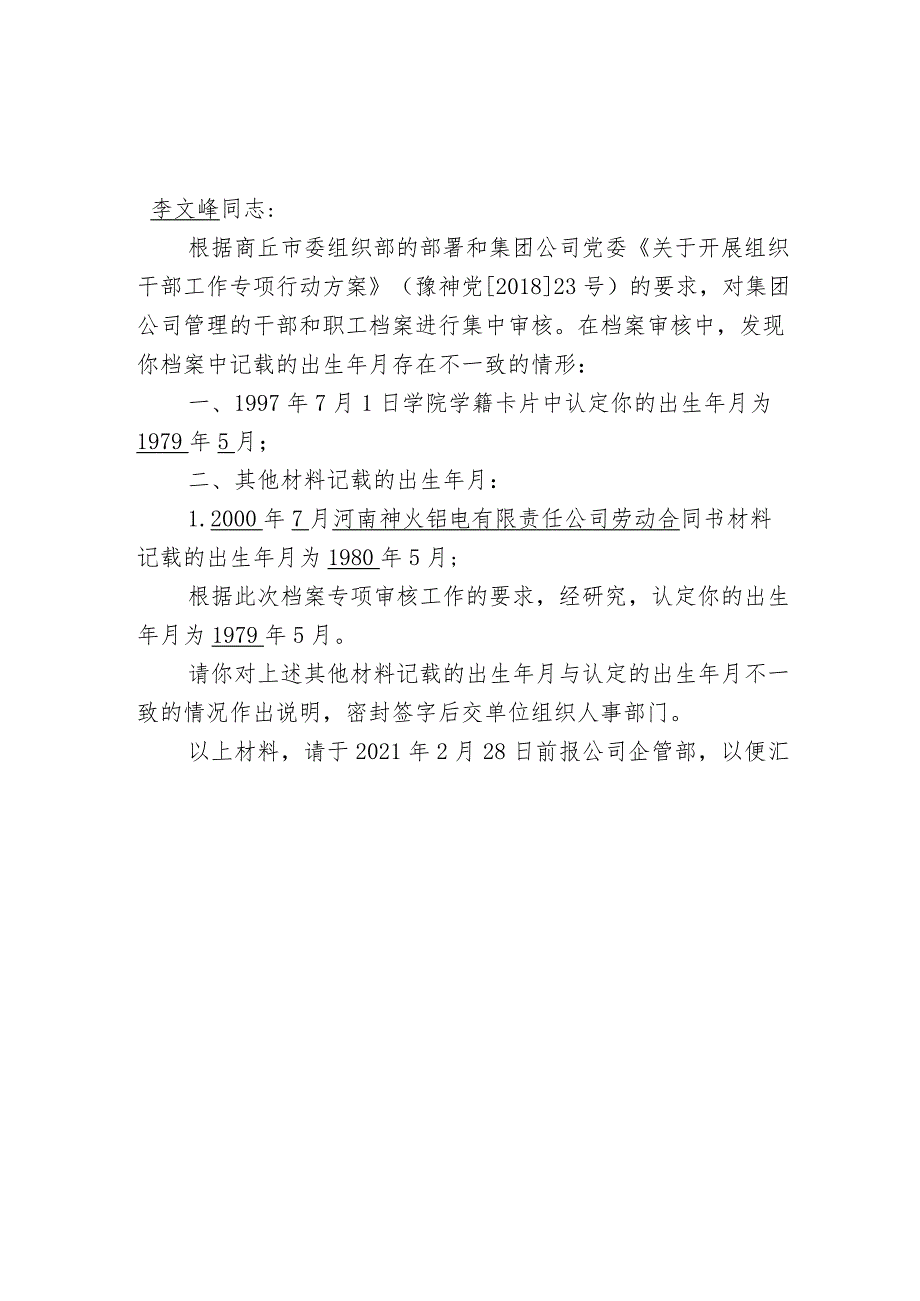 李文峰同志：

根据商丘市委组织部的部署和集团公司党委《关于开展组织干部工作专项行动方案》（豫神党[2018]23号）的要求，对集团公司管理的干部和职工档案进行集中审核。在档案审核中，发现你档案中记载的出生年月存在不一致的情形：

一、1997年7月1日学院学籍卡片中认定你的出生年月为1979年5月；

二、其他材料记载的出生年月：

1.2000年7月河南神火铝电有限责任公司劳动合同书材料记载的出生年月为1980年5月；

根据此次档案专项审核工作的要求，经研究，认定你的出生年月为1979年5月。

请你对上述其他材料记载的出生年月与认定的出生年月不一致的情况作出说明，密封签字后交单位组织人事部门。

以上材料，请于2021年2月28日前报公司企管部，以便汇